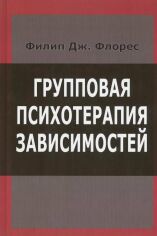 Филип Дж. Флорес

ГРУППОВАЯ ПСИХОТЕРАПИЯ ЗАВИСИМОСТЕЙ